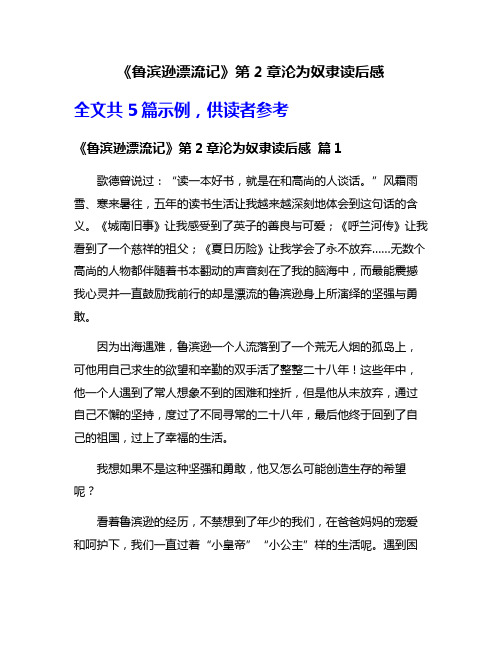 《鲁滨逊漂流记》第 2 章沦为奴隶读后感

全文共 5 篇示例，供读者参考

《鲁滨逊漂流记》第 2 章沦为奴隶读后感 篇 1

歌德曾说过：“读一本好书，就是在和高尚的人谈话。”风霜雨雪、寒来暑往，五年的读书生活让我越来越深刻地体会到这句话的含义。《城南旧事》让我感受到了英子的善良与可爱；《呼兰河传》让我看到了一个慈祥的祖父；《夏日历险》让我学会了永不放弃……无数个高尚的人物都伴随着书本翻动的声音刻在了我的脑海中，而最能震撼我心灵并一直鼓励我前行的却是漂流的鲁滨逊身上所演绎的坚强与勇敢。

因为出海遇难，鲁滨逊一个人流落到了一个荒无人烟的孤岛上，可他用自己求生的欲望和辛勤的双手活了整整二十八年！这些年中，他一个人遇到了常人想象不到的困难和挫折，但是他从未放弃，通过自己不懈的坚持，度过了不同寻常的二十八年，最后他终于回到了自己的祖国，过上了幸福的生活。

我想如果不是这种坚强和勇敢，他又怎么可能创造生存的希望呢？

看着鲁滨逊的经历，不禁想到了年少的我们，在爸爸妈妈的宠爱和呵护下，我们一直过着“小皇帝”“小公主”样的生活呢。遇到困